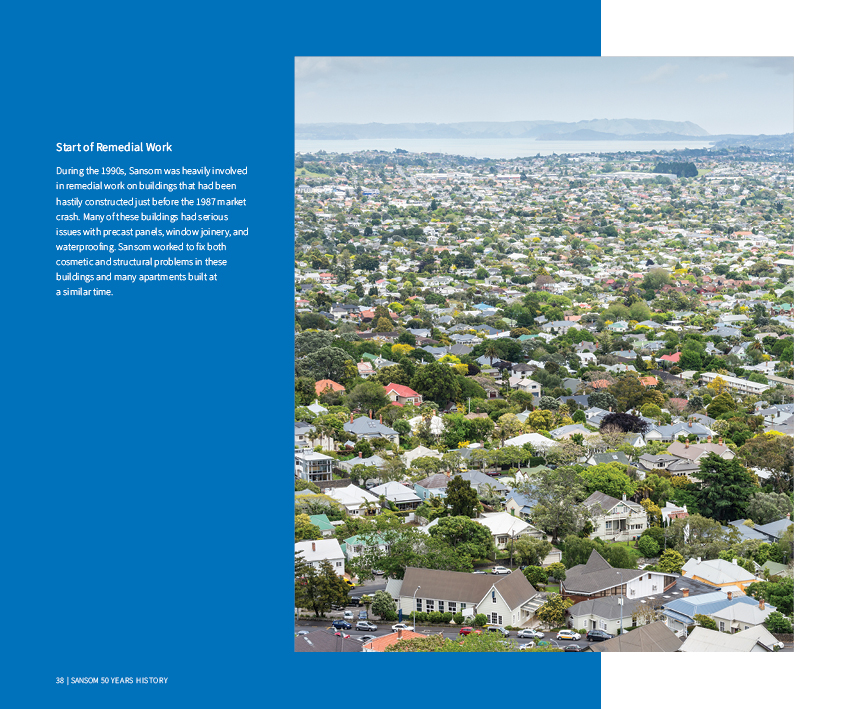 Start of Remedial Work

During the 1990s, Sansom was heavily involved in remedial work on buildings that had been hastily constructed just before the 1987 market crash. Many of these buildings had serious issues with precast panels, window joinery, and waterproofing. Sansom worked to fix both cosmetic and structural problems in these buildings and many apartments built at a similar time.

38 | SANSOM 50 YEARS HISTORY